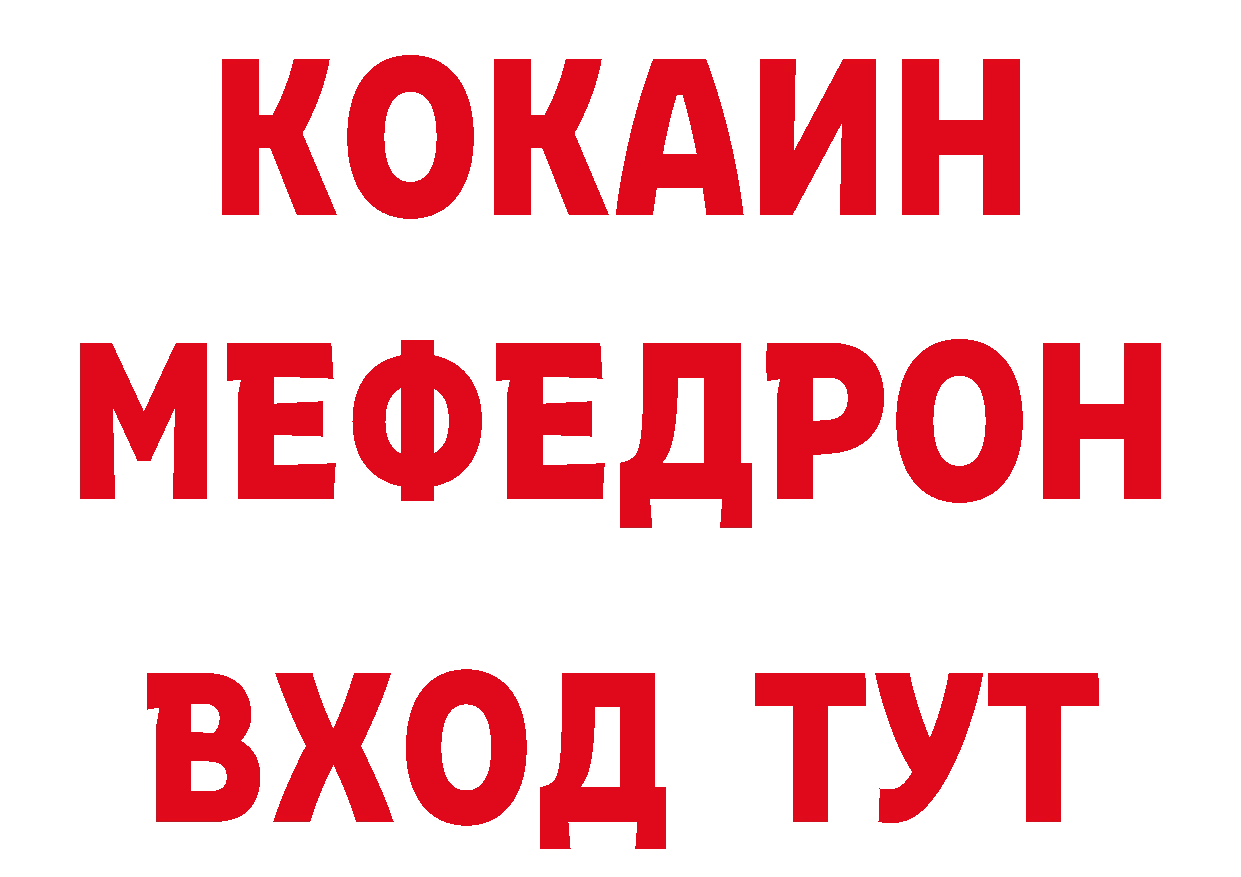 КОКАИН
МЕФЕДРОН
ВХОД ТУТ